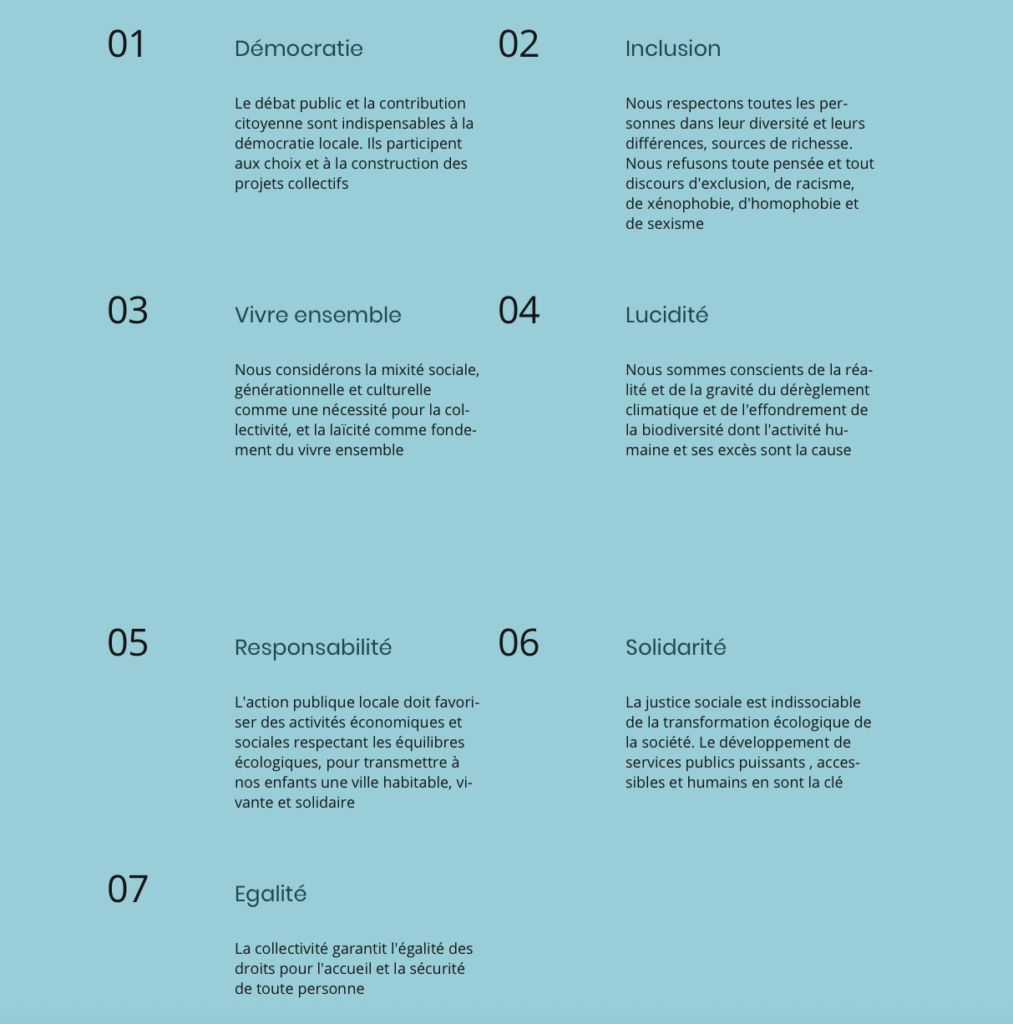 01

Démocratie

Le débat public et la contribution citoyenne sont indispensables à la démocratie locale. Ils participent aux choix et à la construction des projets collectifs

02

Inclusion

Nous respectons toutes les personnes dans leur diversité et leurs différences, sources de richesse. Nous refusons toute pensée et tout discours d'exclusion, de racisme, de xénophobie, d'homophobie et de sexisme

03

Vivre ensemble

Nous considérons la mixité sociale, générationnelle et culturelle comme une nécessité pour la collectivité, et la laïcité comme fondement du vivre ensemble

04

Lucidité

Nous sommes conscients de la réalité et de la gravité du dérèglement climatique et de l'effondrement de la biodiversité dont l'activité humaine et ses excès sont la cause

05

Responsabilité

L'action publique locale doit favoriser des activités économiques et sociales respectant les équilibres écologiques, pour transmettre à nos enfants une ville habitable, vivante et solidaire

06

Solidarité

La justice sociale est indissociable de la transformation écologique de la société. Le développement de services publics puissants , accessibles et humains en sont la clé

07

Egalité

La collectivité garantit l'égalité des droits pour l'accueil et la sécurité de toute personne